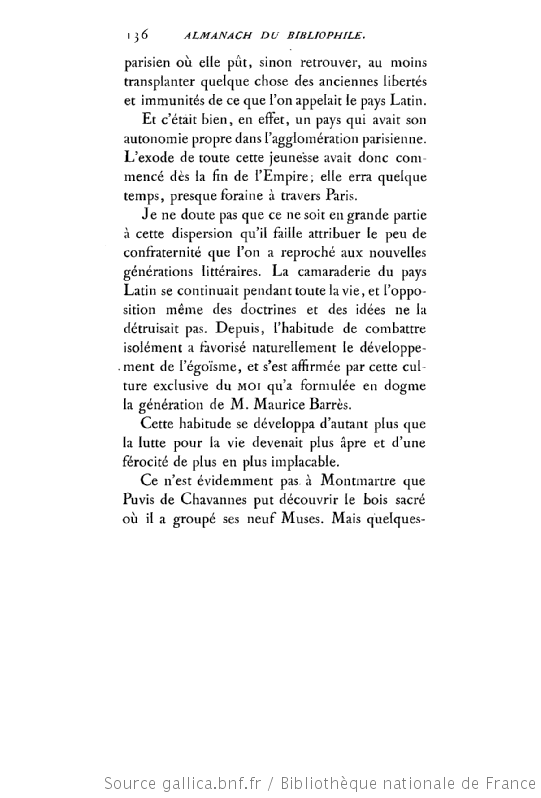 136 ALMANACH DU BIBLIOPHILE.

parisien où elle pût, sinon retrouver, au moins transplanter quelque chose des anciennes libertés et immunités de ce que l'on appelait le pays Latin.

Et c'était bien, en effet, un pays qui avait son autonomie propre dans l'agglomération parisienne. L'exode de toute cette jeunesse avait donc commencé dès la fin de l'Empire; elle erra quelque temps, presque foraine à travers Paris.

Je ne doute pas que ce ne soit en grande partie à cette dispersion qu'il faille attribuer le peu de confraternité que l'on a reproché aux nouvelles générations littéraires. La camaraderie du pays Latin se continuait pendant toute la vie, et l'opposition même des doctrines et des idées ne la détruisait pas. Depuis, l'habitude de combattre isolément a favorisé naturellement le développement de l'égoïsme, et s'est affirmée par cette culture exclusive du MOI qu'a formulée en dogme la génération de M. Maurice Barrès.

Cette habitude se développa d'autant plus que la lutte pour la vie devenait plus âpre et d'une férocité de plus en plus implacable.

Ce n'est évidemment pas à Montmartre que Puvis de Chavannes put découvrir le bois sacré où il a groupé ses neuf Muses. Mais quelques-

Source gallica.bnf.fr / Bibliothèque nationale de France